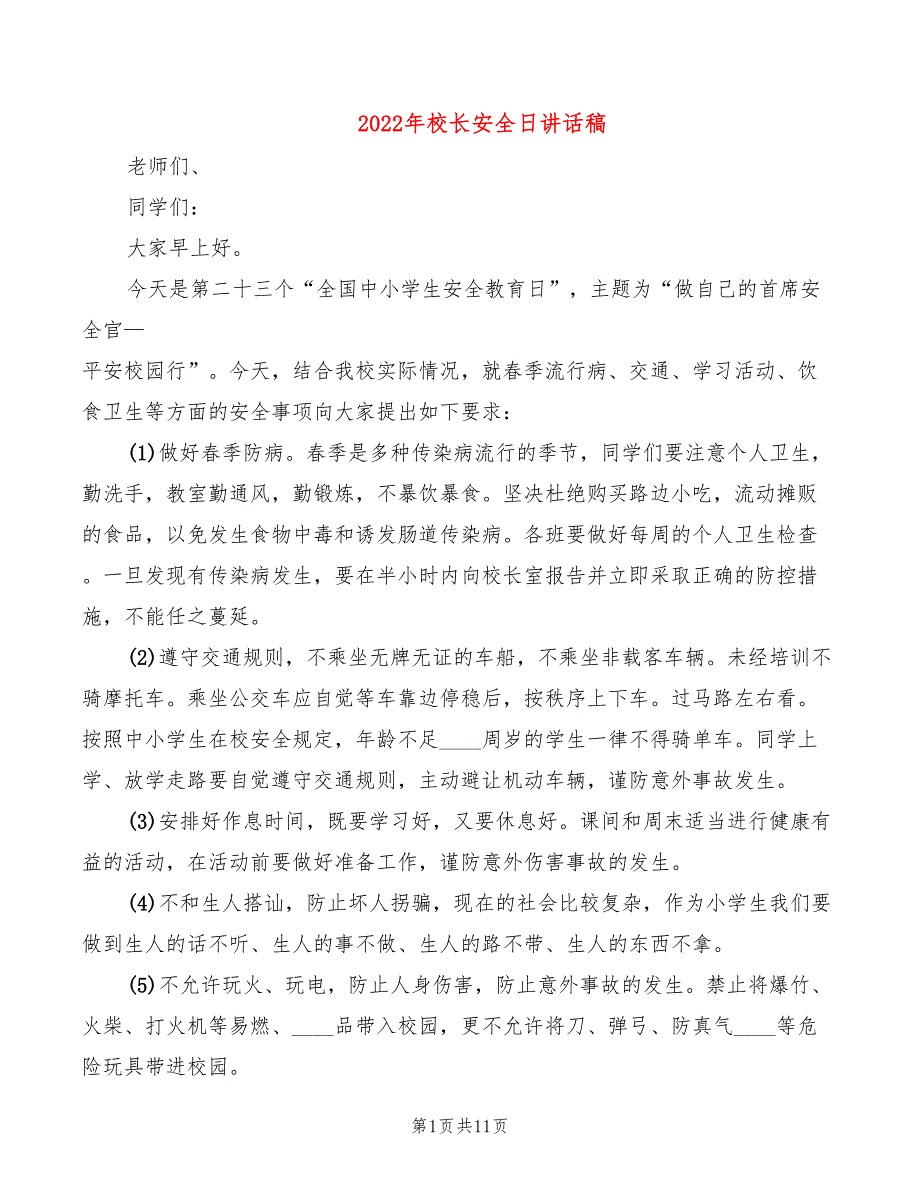 2022年校长安全日讲话稿

老师们、

同学们：

大家早上好。

今天是第二十三个“全国中小学生安全教育日”，主题为“做自己的首席安全官—
平安校园行”。今天，结合我校实际情况，就春季流行病、交通、学习活动、饮食卫生等方面的安全事项向大家提出如下要求：

(1)做好春季防病。春季是多种传染病流行的季节，同学们要注意个人卫生，勤洗手，教室勤通风，勤锻炼，不暴饮暴食。坚决杜绝购买路边小吃，流动摊贩的食品，以免发生食物中毒和诱发肠道传染病。各班要做好每周的个人卫生检查。一旦发现有传染病发生，要在半小时内向校长室报告并立即采取正确的防控措施，不能任之蔓延。

(2)遵守交通规则，不乘坐无牌无证的车船，不乘坐非载客车辆。未经培训不骑摩托车。乘坐公交车应自觉等车靠边停稳后，按秩序上下车。过马路左右看。按照中小学生在校安全规定，年龄不足____周岁的学生一律不得骑单车。同学上学、放学走路要自觉遵守交通规则，主动避让机动车辆，谨防意外事故发生。

(3)安排好作息时间，既要学习好，又要休息好。课间和周末适当进行健康有益的活动，在活动前要做好准备工作，谨防意外伤害事故的发生。

(4)不和生人搭讪，防止坏人拐骗，现在的社会比较复杂，作为小学生我们要做到生人的话不听、生人的事不做、生人的路不带、生人的东西不拿。

(5)不允许玩火、玩电，防止人身伤害，防止意外事故的发生。禁止将爆竹、火柴、打火机等易燃、____品带入校园，更不允许将刀、弹弓、防真气____等危险玩具带进校园。

第1页共11页